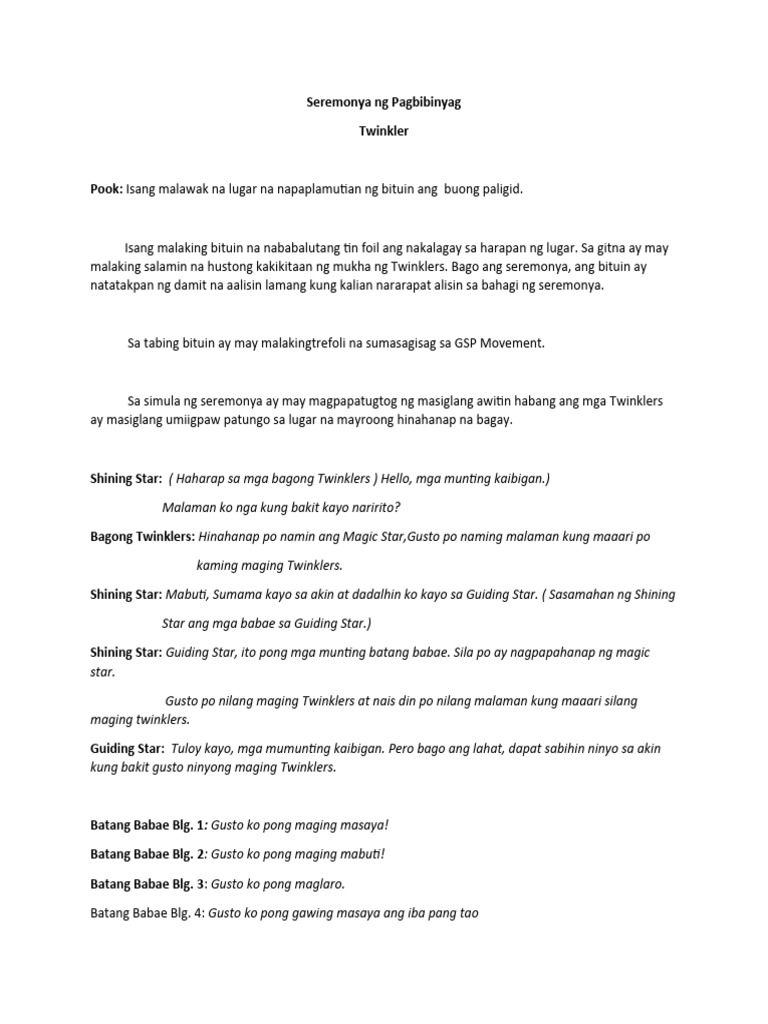 Seremonya ng Pagbibinyag

Twinkler

Pook: Isang malawak na lugar na napaplamutian ng bituin ang buong paligid.

Isang malaking bituin na nababalutang tin foil ang nakalagay sa harapan ng lugar. Sa gitna ay may malaking salamin na hustong kakikitaan ng mukha ng Twinklers. Bago ang seremonya, ang bituin ay natatakpan ng damit na aalisin lamang kung kalian nararapat alisin sa bahagi ng seremonya.

Sa tabing bituin ay may malakingtrefoli na sumasagisag sa GSP Movement.

Sa simula ng seremonya ay may magpapatugtog ng masiglang awitin habang ang mga Twinklers ay masiglang umiigpaw patungo sa lugar na mayroong hinahanap na bagay.

Shining Star: ( Haharap sa mga bagong Twinklers ) Hello, mga munting kaibigan.)

Malaman ko nga kung bakit kayo naririto?

Bagong Twinklers: Hinahanap po namin ang Magic Star,Gusto po naming malaman kung maaari po kaming maging Twinklers.

Shining Star: Mabuti, Sumama kayo sa akin at dadalhin ko kayo sa Guiding Star. ( Sasamahan ng Shining Star ang mga babae sa Guiding Star.)

Shining Star: Guiding Star, ito pong mga munting batang babae. Sila po ay nagpapahanap ng magic star.

Gusto po nilang maging Twinklers at nais din po nilang malaman kung maaari silang maging twinklers.

Guiding Star: Tuloy kayo, mga mumunting kaibigan. Pero bago ang lahat, dapat sabihin ninyo sa akin kung bakit gusto ninyong maging Twinklers.

Batang Babae Blg. 1: Gusto ko pong maging masaya!

Batang Babae Blg. 2: Gusto ko pong maging mabuti!

Batang Babae Blg. 3: Gusto ko pong maglaro.

Batang Babae Blg. 4: Gusto ko pong gawing masaya ang iba pang tao